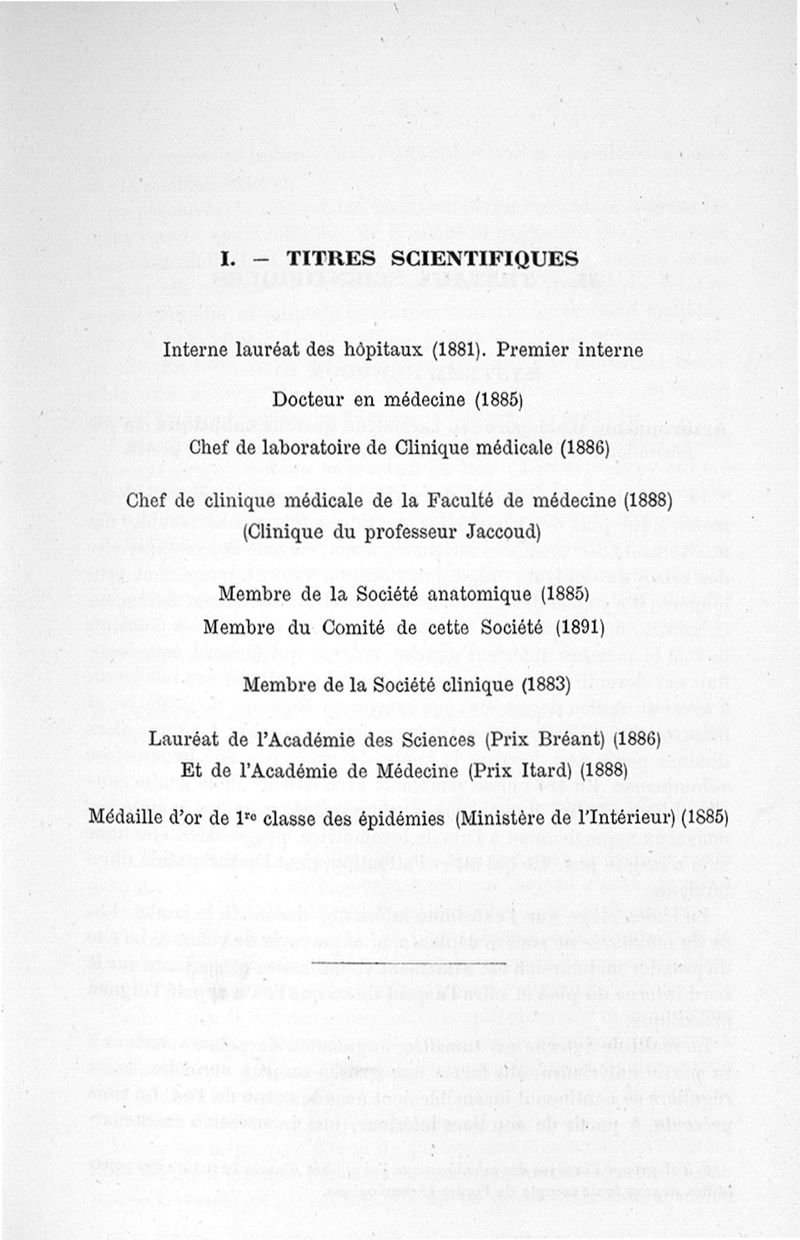 I. — TITRES SCIENTIFIQUES

Interne lauréat des hôpitaux (1881). Premier interne

Docteur en médecine (1885)

Chef de laboratoire de Clinique médicale (1886)

Chef de clinique médicale de la Faculté de médecine (1888)
(Clinique du professeur Jaccoud)

Membre de la Société anatomique (1885)
Membre du Comité de cette Société (1891)

Membre de la Société clinique (1883)

Lauréat de l'Académie des Sciences (Prix Bréant) (1886)
Et de l'Académie de Médecine (Prix Itard) (1888)

Médaille d'or de 1$^{re}$ classe des épidémies (Ministère de l'Intérieur) (1885)